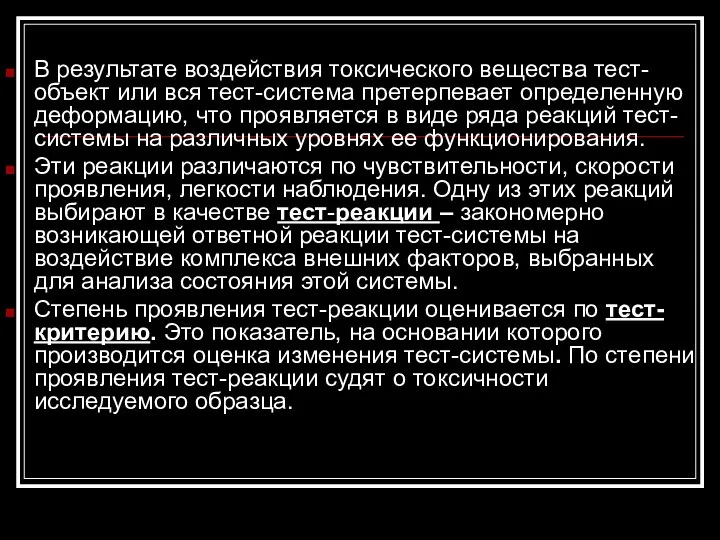 В результате воздействия токсического вещества тест-объект или вся тест-система претерпевает определенную деформацию, что проявляется в виде ряда реакций тест-системы на различных уровнях ее функционирования.

Эти реакции различаются по чувствительности, скорости проявления, легкости наблюдения. Одну из этих реакций выбирают в качестве тест-реакции – закономерно возникающей ответной реакции тест-системы на воздействие комплекса внешних факторов, выбранных для анализа состояния этой системы.

Степень проявления тест-реакции оценивается по тест-критерию. Это показатель, на основании которого производится оценка изменения тест-системы. По степени проявления тест-реакции судят о токсичности исследуемого образца.